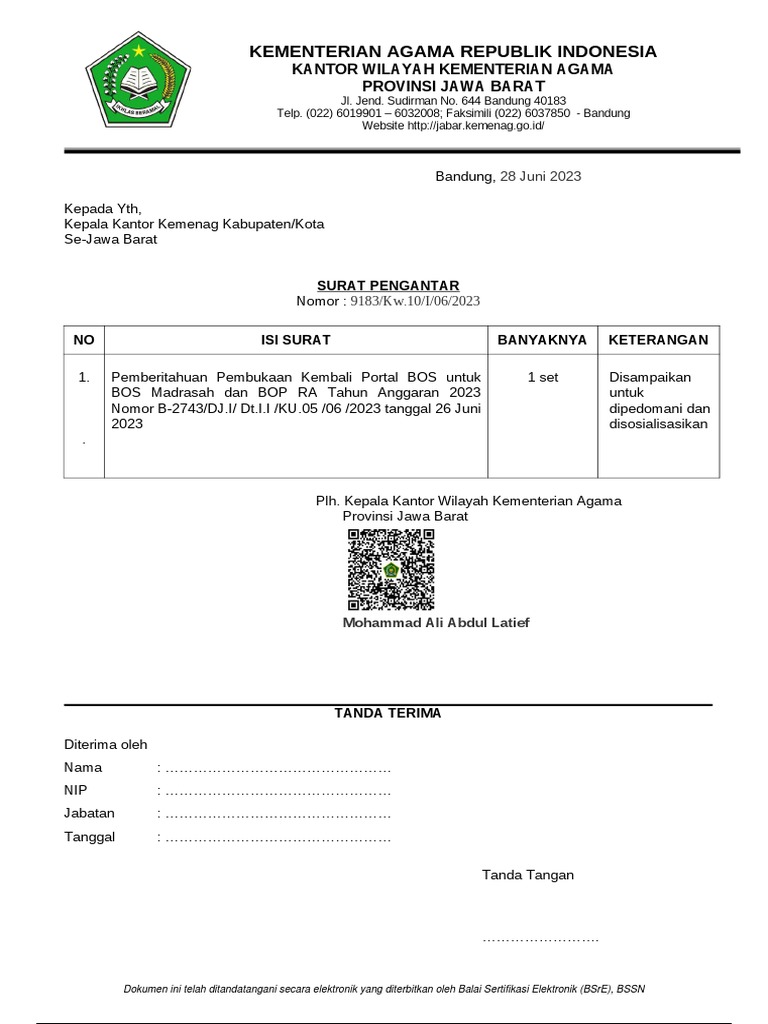 IKHLAS BERAMAL

KEMENTERIAN AGAMA REPUBLIK INDONESIA
KANTOR WILAYAH KEMENTERIAN AGAMA
PROVINSI JAWA BARAT
Jl. Jend. Sudirman No. 644 Bandung 40183
Telp. (022) 6019901 – 6032008; Faksimili (022) 6037850 - Bandung
Website http://jabar.kemenag.go.id/

Bandung, 28 Juni 2023

Kepada Yth,
Kepala Kantor Kemenag Kabupaten/Kota
Se-Jawa Barat

SURAT PENGANTAR
Nomor : 9183/Kw.10/I/06/2023

| NO | ISI SURAT | BANYAKNYA | KETERANGAN |
|---|---|---|---|
| 1. . | Pemberitahuan Pembukaan Kembali Portal BOS untuk BOS Madrasah dan BOP RA Tahun Anggaran 2023 Nomor B-2743/DJ.I/ Dt.I.I /KU.05 /06 /2023 tanggal 26 Juni 2023 | 1 set | Disampaikan untuk dipedomani dan disosialisasikan |

Plh. Kepala Kantor Wilayah Kementerian Agama
Provinsi Jawa Barat

Mohammad Ali Abdul Latief

TANDA TERIMA

Diterima oleh
Nama : …………………………………………
NIP : …………………………………………
Jabatan : …………………………………………
Tanggal : …………………………………………

Tanda Tangan

……………………

Dokumen ini telah ditandatangani secara elektronik yang diterbitkan oleh Balai Sertifikasi Elektronik (BSrE), BSSN